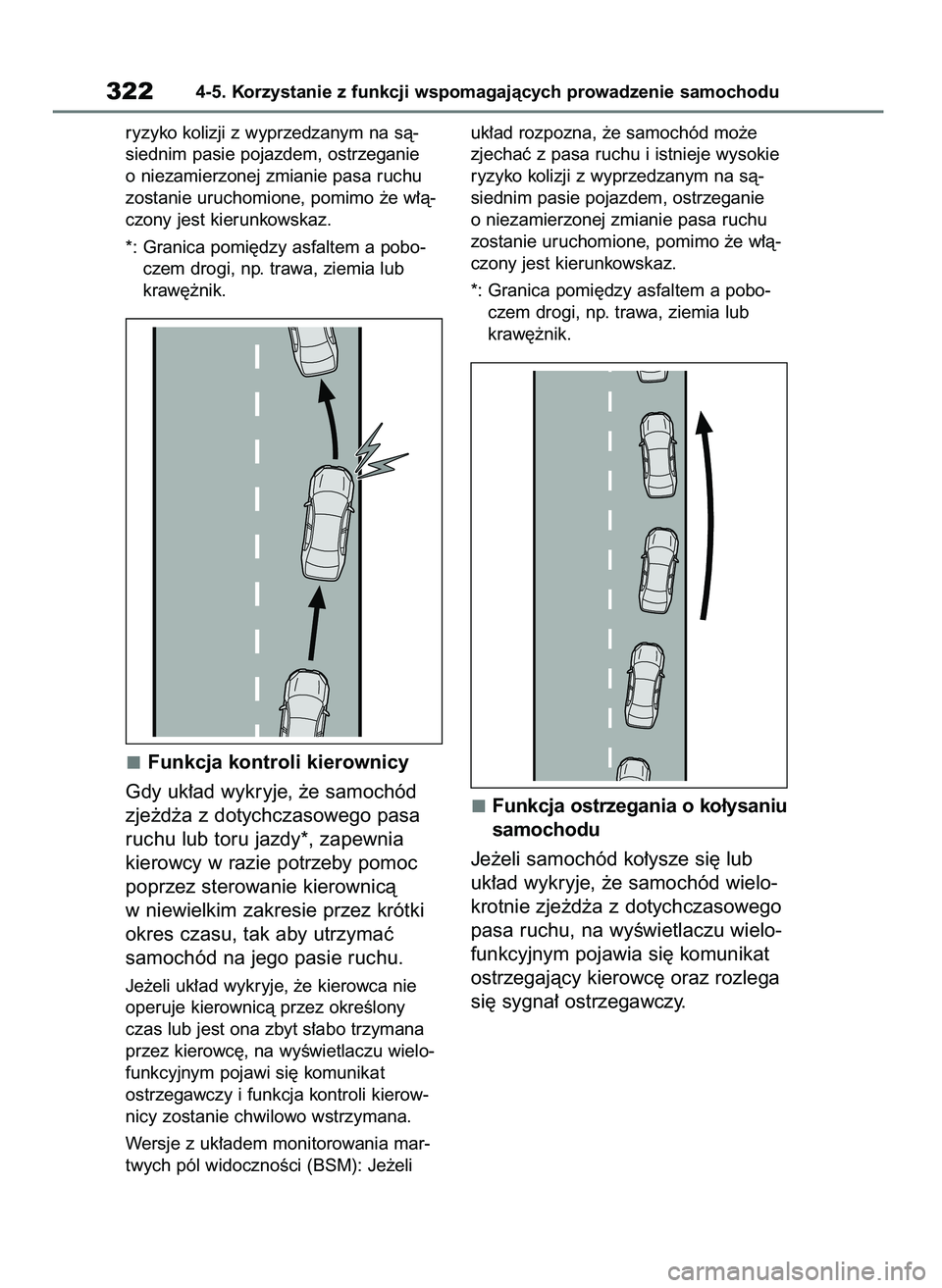 322 4-5. Korzystanie z funkcji wspomagających prowadzenie samochodu

ryzyko kolizji z wyprzedzanym na sąsiednim pasie pojazdem, ostrzeganie o niezamierzonej zmianie pasa ruchu zostanie uruchomione, pomimo że włączony jest kierunkowskaz.

*: Granica pomiędzy asfaltem a poboczem drogi, np. trawa, ziemia lub krawężnik.

■ Funkcja kontroli kierownicy

Gdy układ wykryje, że samochód zjeżdża z dotychczasowego pasa ruchu lub toru jazdy*, zapewnia kierowcy w razie potrzeby pomoc poprzez sterowanie kierownicą w niewielkim zakresie przez krótki okres czasu, tak aby utrzymać samochód na jego pasie ruchu.

Jeżeli układ wykryje, że kierowca nie operuje kierownicą przez określony czas lub jest ona zbyt słabo trzymana przez kierowcę, na wyświetlaczu wielofunkcyjnym pojawi się komunikat ostrzegawczy i funkcja kontroli kierownicy zostanie chwilowo wstrzymana.

Wersje z układem monitorowania martwych pól widoczności (BSM): Jeżeli układ rozpozna, że samochód może zjechać z pasa ruchu i istnieje wysokie ryzyko kolizji z wyprzedzanym na sąsiednim pasie pojazdem, ostrzeganie o niezamierzonej zmianie pasa ruchu zostanie uruchomione, pomimo że włączony jest kierunkowskaz.

*: Granica pomiędzy asfaltem a poboczem drogi, np. trawa, ziemia lub krawężnik.

■ Funkcja ostrzegania o kołysaniu samochodu

Jeżeli samochód kołysze się lub układ wykryje, że samochód wielokrotnie zjeżdża z dotychczasowego pasa ruchu, na wyświetlaczu wielofunkcyjnym pojawia się komunikat ostrzegający kierowcę oraz rozlega się sygnał ostrzegawczy.

carmanualsonline.info